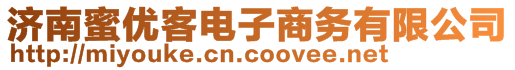 济南蜜优客电子商务有限公司
http://miyouke.cn.coovee.net